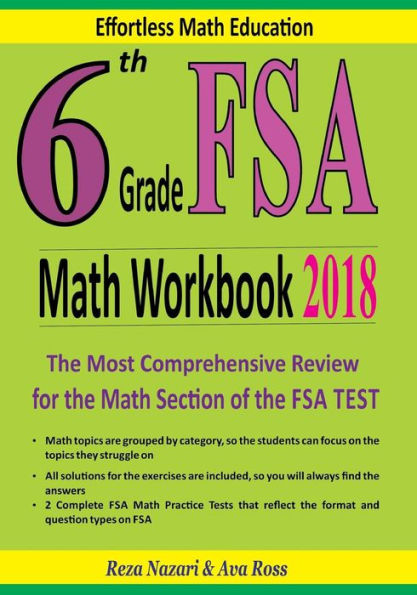 Effortless Math Education

6th Grade FSA

Math Workbook 2018

The Most Comprehensive Review for the Math Section of the FSA TEST

• Math topics are grouped by category, so the students can focus on the topics they struggle on

• All solutions for the exercises are included, so you will always find the answers

• 2 Complete FSA Math Practice Tests that reflect the format and question types on FSA

Reza Nazari & Ava Ross